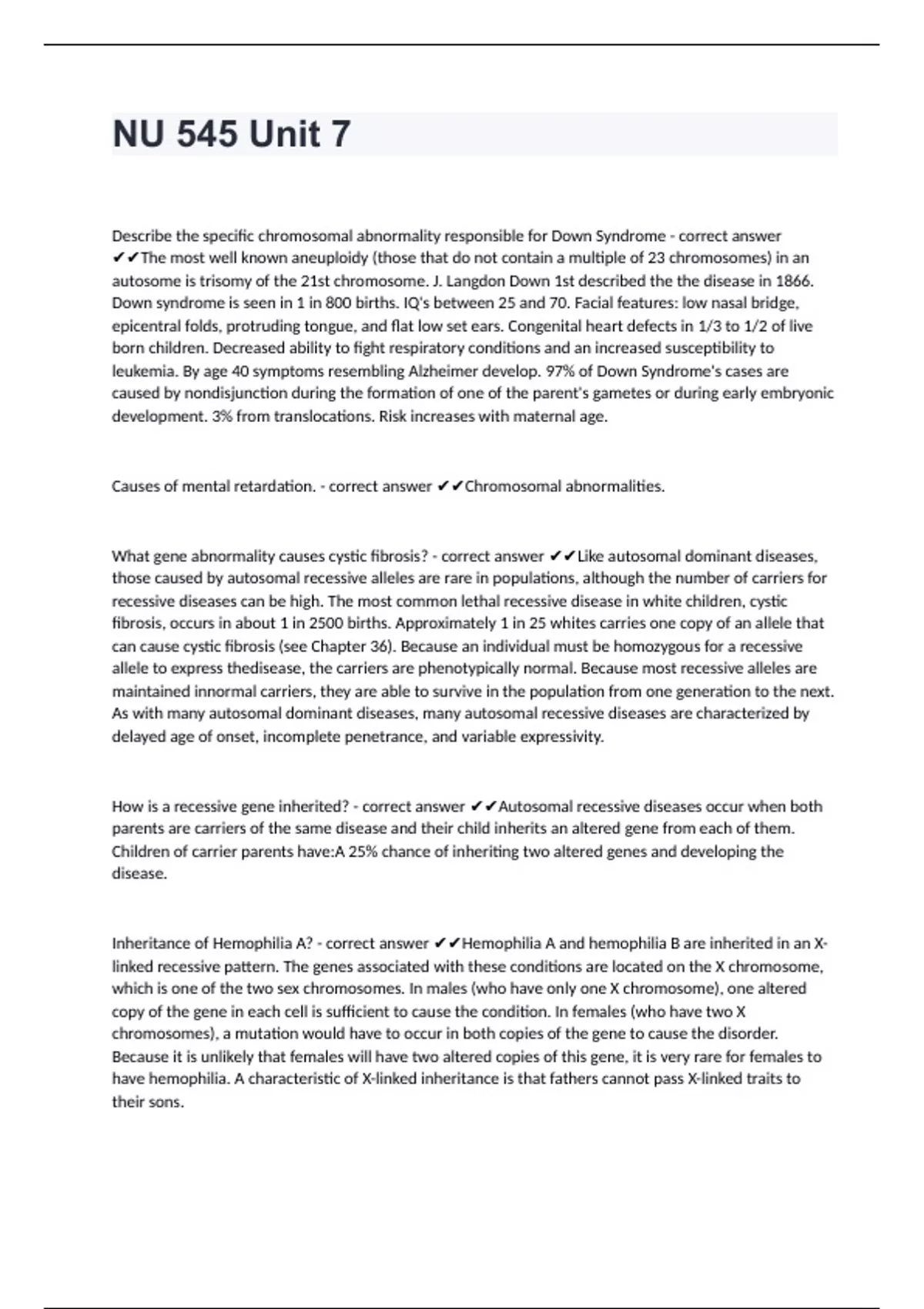 NU 545 Unit 7

Describe the specific chromosomal abnormality responsible for Down Syndrome - correct answer ✔✔The most well known aneuploidy (those that do not contain a multiple of 23 chromosomes) in an autosome is trisomy of the 21st chromosome. J. Langdon Down 1st described the the disease in 1866. Down syndrome is seen in 1 in 800 births. IQ's between 25 and 70. Facial features: low nasal bridge, epicentral folds, protruding tongue, and flat low set ears. Congenital heart defects in 1/3 to 1/2 of live born children. Decreased ability to fight respiratory conditions and an increased susceptibility to leukemia. By age 40 symptoms resembling Alzheimer develop. 97% of Down Syndrome's cases are caused by nondisjunction during the formation of one of the parent's gametes or during early embryonic development. 3% from translocations. Risk increases with maternal age.

Causes of mental retardation. - correct answer ✔✔Chromosomal abnormalities.

What gene abnormality causes cystic fibrosis? - correct answer ✔✔Like autosomal dominant diseases, those caused by autosomal recessive alleles are rare in populations, although the number of carriers for recessive diseases can be high. The most common lethal recessive disease in white children, cystic fibrosis, occurs in about 1 in 2500 births. Approximately 1 in 25 whites carries one copy of an allele that can cause cystic fibrosis (see Chapter 36). Because an individual must be homozygous for a recessive allele to express thedisease, the carriers are phenotypically normal. Because most recessive alleles are maintained innormal carriers, they are able to survive in the population from one generation to the next. As with many autosomal dominant diseases, many autosomal recessive diseases are characterized by delayed age of onset, incomplete penetrance, and variable expressivity.

How is a recessive gene inherited? - correct answer ✔✔Autosomal recessive diseases occur when both parents are carriers of the same disease and their child inherits an altered gene from each of them. Children of carrier parents have:A 25% chance of inheriting two altered genes and developing the disease.

Inheritance of Hemophilia A? - correct answer ✔✔Hemophilia A and hemophilia B are inherited in an X-linked recessive pattern. The genes associated with these conditions are located on the X chromosome, which is one of the two sex chromosomes. In males (who have only one X chromosome), one altered copy of the gene in each cell is sufficient to cause the condition. In females (who have two X chromosomes), a mutation would have to occur in both copies of the gene to cause the disorder. Because it is unlikely that females will have two altered copies of this gene, it is very rare for females to have hemophilia. A characteristic of X-linked inheritance is that fathers cannot pass X-linked traits to their sons.